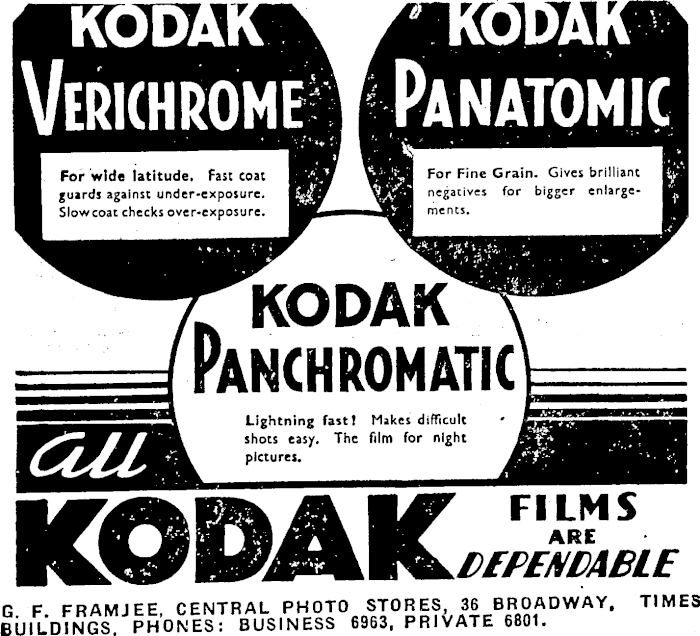 KODAK
VERICHROME

For wide latitude. Fast coat guards against under-exposure. Slow coat checks over-exposure.

KODAK
PANATOMIC

For Fine Grain. Gives brilliant negatives for bigger enlargements.

KODAK
PANCHROMATIC

Lightning fast! Makes difficult shots easy. The film for night pictures.

all
KODAK FILMS ARE DEPENDABLE

G. F. FRAMJEE, CENTRAL PHOTO STORES, 36 BROADWAY, TIMES BUILDINGS, PHONES: BUSINESS 6963, PRIVATE 6801.